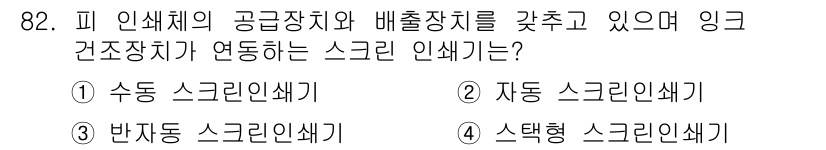 82. 피 인쇄체의 공급장치와 배출장치를 갖추고 있으며 잉크 건조장치가 연동하는 스크린 인쇄기는?

① 수동 스크린인쇄기
② 자동 스크린인쇄기
③ 반자동 스크린인쇄기
④ 스택형 스크린인쇄기